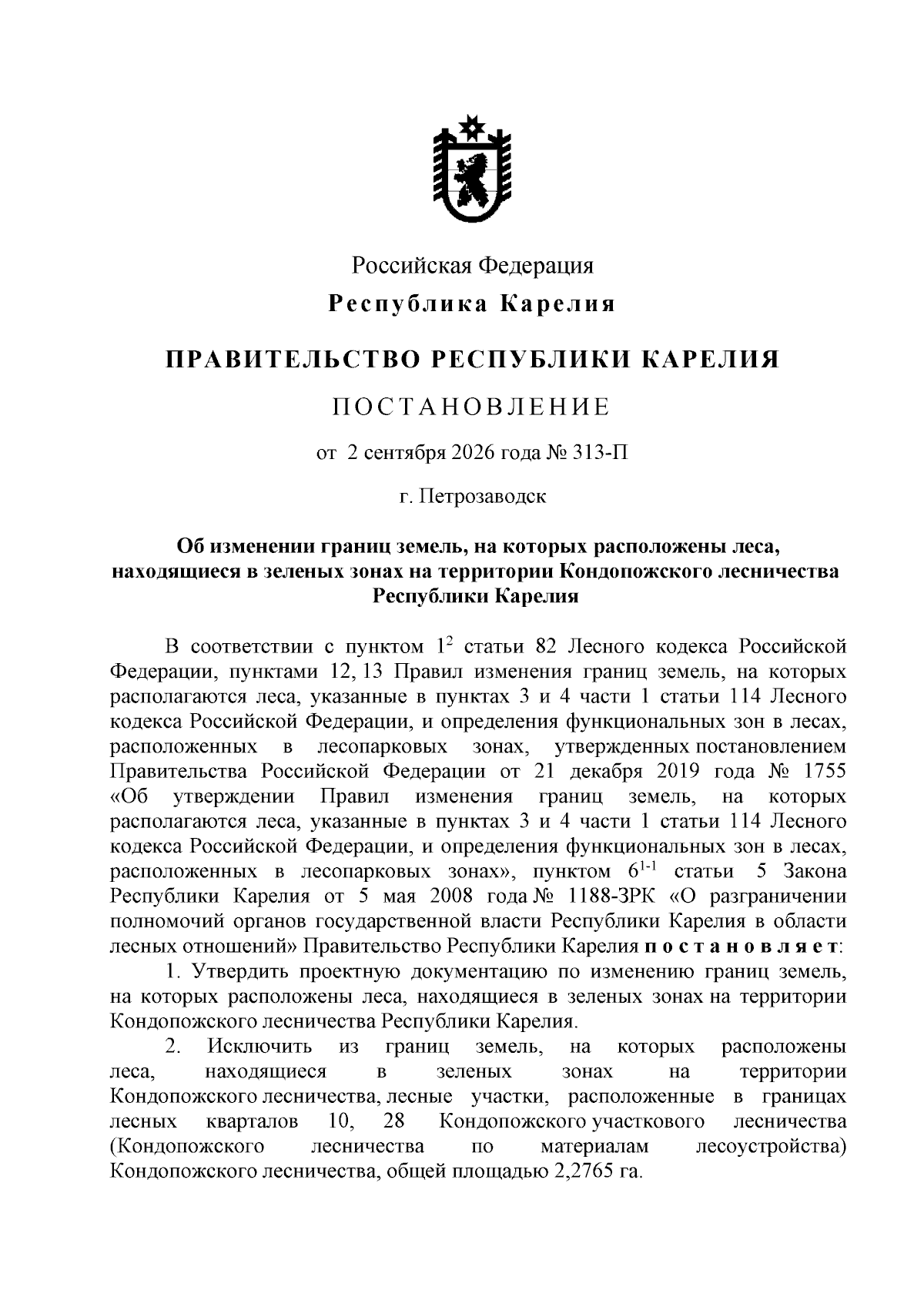 Российская Федерация
Республика Карелия

ПРАВИТЕЛЬСТВО РЕСПУБЛИКИ КАРЕЛИЯ

ПОСТАНОВЛЕНИЕ

от 2 сентября 2026 года № 313-П

г. Петрозаводск

Об изменении границ земель, на которых расположены леса, находящиеся в зеленых зонах на территории Кондопожского лесничества Республики Карелия

В соответствии с пунктом $1^2$ статьи 82 Лесного кодекса Российской Федерации, пунктами 12, 13 Правил изменения границ земель, на которых располагаются леса, указанные в пунктах 3 и 4 части 1 статьи 114 Лесного кодекса Российской Федерации, и определения функциональных зон в лесах, расположенных в лесопарковых зонах, утвержденных постановлением Правительства Российской Федерации от 21 декабря 2019 года № 1755 «Об утверждении Правил изменения границ земель, на которых располагаются леса, указанные в пунктах 3 и 4 части 1 статьи 114 Лесного кодекса Российской Федерации, и определения функциональных зон в лесах, расположенных в лесопарковых зонах», пунктом $6^{1-1}$ статьи 5 Закона Республики Карелия от 5 мая 2008 года № 1188-ЗРК «О разграничении полномочий органов государственной власти Республики Карелия в области лесных отношений» Правительство Республики Карелия постановляет:

1. Утвердить проектную документацию по изменению границ земель, на которых расположены леса, находящиеся в зеленых зонах на территории Кондопожского лесничества Республики Карелия.

2. Исключить из границ земель, на которых расположены леса, находящиеся в зеленых зонах на территории Кондопожского лесничества, лесные участки, расположенные в границах лесных кварталов 10, 28 Кондопожского участкового лесничества (Кондопожского лесничества по материалам лесоустройства) Кондопожского лесничества, общей площадью 2,2765 га.